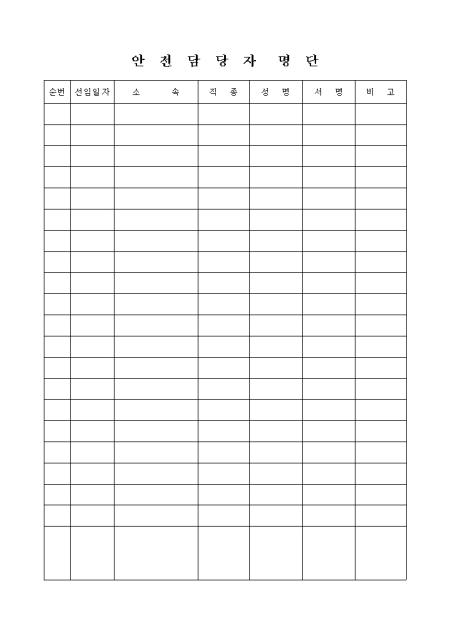 안 전 담 당 자 명 단

| 순번 | 선임일자 | 소 속 | 직 종 | 성 명 | 서 명 | 비 고 |
|---|---|---|---|---|---|---|
| | | | | | | |
| | | | | | | |
| | | | | | | |
| | | | | | | |
| | | | | | | |
| | | | | | | |
| | | | | | | |
| | | | | | | |
| | | | | | | |
| | | | | | | |
| | | | | | | |
| | | | | | | |
| | | | | | | |
| | | | | | | |
| | | | | | | |
| | | | | | | |
| | | | | | | |
| | | | | | | |
| | | | | | | |
| | | | | | | |
| | | | | | | |